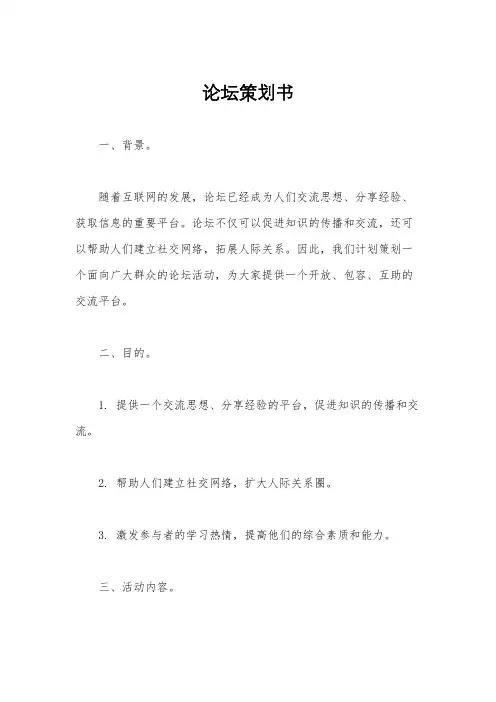 论坛策划书

一、背景。

随着互联网的发展，论坛已经成为人们交流思想、分享经验、获取信息的重要平台。论坛不仅可以促进知识的传播和交流，还可以帮助人们建立社交网络，拓展人际关系。因此，我们计划策划一个面向广大群众的论坛活动，为大家提供一个开放、包容、互助的交流平台。

二、目的。

1. 提供一个交流思想、分享经验的平台，促进知识的传播和交流。

2. 帮助人们建立社交网络，扩大人际关系圈。

3. 激发参与者的学习热情，提高他们的综合素质和能力。

三、活动内容。